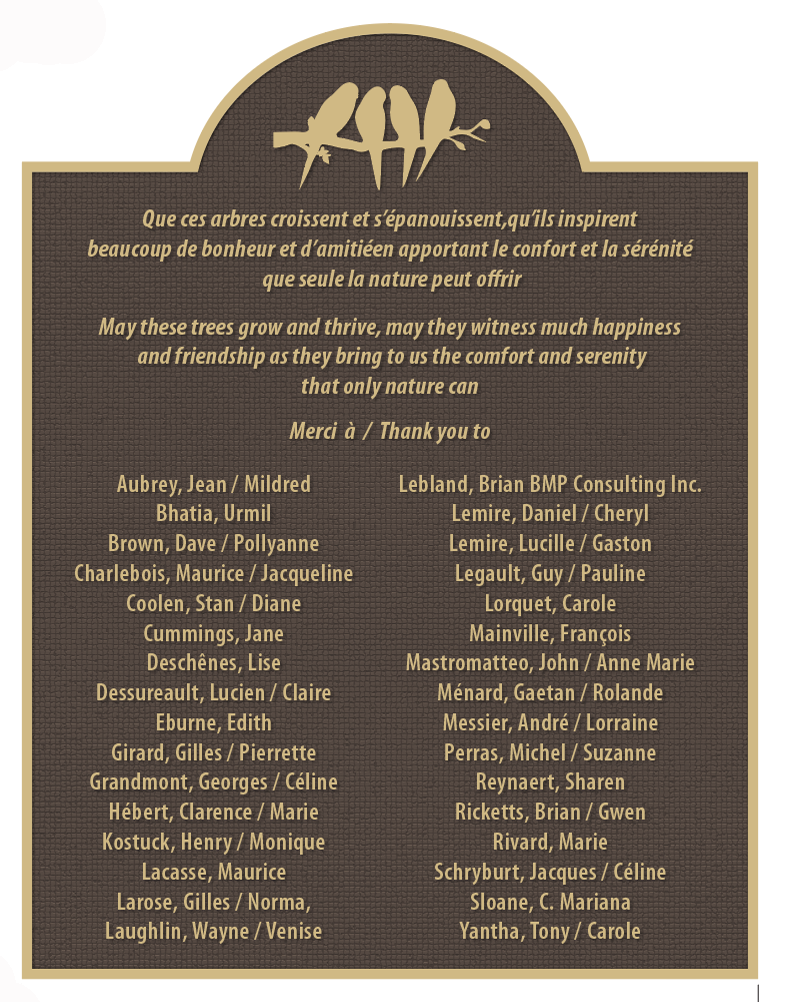 Que ces arbres croissent et s'épanouissent,qu'ils inspirent beaucoup de bonheur et d'amitiéen apportant le confort et la sérénité que seule la nature peut offrir

May these trees grow and thrive, may they witness much happiness and friendship as they bring to us the comfort and serenity that only nature can

Merci à / Thank you to

Aubrey, Jean / Mildred
Bhatia, Urmil
Brown, Dave / Pollyanne
Charlebois, Maurice / Jacqueline
Coolen, Stan / Diane
Cummings, Jane
Deschênes, Lise
Dessureault, Lucien / Claire
Eburne, Edith
Girard, Gilles / Pierrette
Grandmont, Georges / Céline
Hébert, Clarence / Marie
Kostuck, Henry / Monique
Lacasse, Maurice
Larose, Gilles / Norma,
Laughlin, Wayne / Venise

Lebland, Brian BMP Consulting Inc.
Lemire, Daniel / Cheryl
Lemire, Lucille / Gaston
Legault, Guy / Pauline
Lorquet, Carole
Mainville, François
Mastromatteo, John / Anne Marie
Ménard, Gaetan / Rolande
Messier, André / Lorraine
Perras, Michel / Suzanne
Reynaert, Sharen
Ricketts, Brian / Gwen
Rivard, Marie
Schryburt, Jacques / Céline
Sloane, C. Mariana
Yantha, Tony / Carole